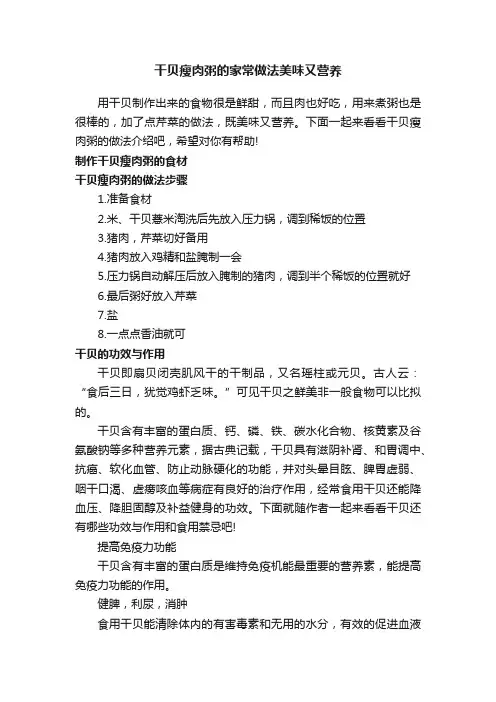 干贝瘦肉粥的家常做法美味又营养

用干贝制作出来的食物很是鲜甜，而且肉也好吃，用来煮粥也是很棒的，加了点芹菜的做法，既美味又营养。下面一起来看看干贝瘦肉粥的做法介绍吧，希望对你有帮助!

制作干贝瘦肉粥的食材

干贝瘦肉粥的做法步骤

1.准备食材

2.米、干贝薏米淘洗后先放入压力锅，调到稀饭的位置

3.猪肉，芹菜切好备用

4.猪肉放入鸡精和盐腌制一会

5.压力锅自动解压后放入腌制的猪肉，调到半个稀饭的位置就好

6.最后粥好放入芹菜

7.盐

8.一点点香油就可

干贝的功效与作用

干贝即扇贝闭壳肌风干的干制品，又名瑶柱或元贝。古人云：“食后三日，犹觉鸡虾乏味。”可见干贝之鲜美非一般食物可以比拟的。

干贝含有丰富的蛋白质、钙、磷、铁、碳水化合物、核黄素及谷氨酸钠等多种营养元素，据古典记载，干贝具有滋阴补肾、和胃调中、抗癌、软化血管、防止动脉硬化的功能，并对头晕目眩、脾胃虚弱、咽干口渴、虚痨咳血等病症有良好的治疗作用，经常食用干贝还能降血压、降胆固醇及补益健身的功效。下面就随作者一起来看看干贝还有哪些功效与作用和食用禁忌吧!

提高免疫力功能

干贝含有丰富的蛋白质是维持免疫机能最重要的营养素，能提高免疫力功能的作用。

健脾，利尿，消肿

食用干贝能清除体内的有害毒素和无用的水分，有效的促进血液